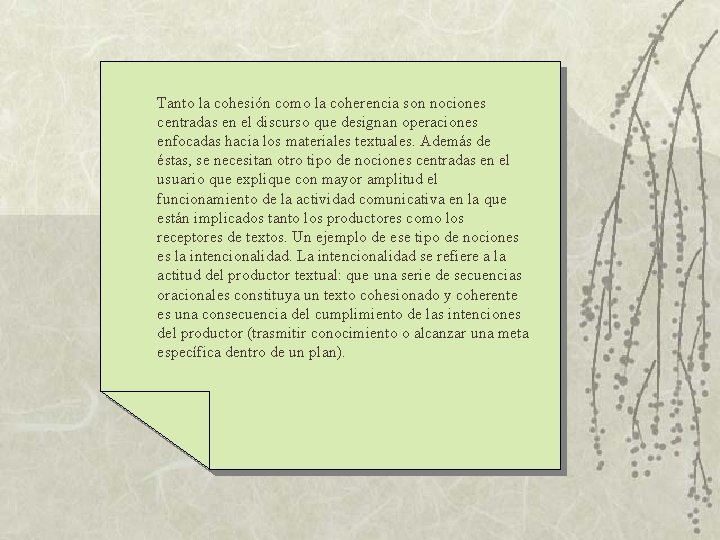 Tanto la cohesión como la coherencia son nociones centradas en el discurso que designan operaciones enfocadas hacia los materiales textuales. Además de éstas, se necesitan otro tipo de nociones centradas en el usuario que explique con mayor amplitud el funcionamiento de la actividad comunicativa en la que están implicados tanto los productores como los receptores de textos. Un ejemplo de ese tipo de nociones es la intencionalidad. La intencionalidad se refiere a la actitud del productor textual: que una serie de secuencias oracionales constituya un texto cohesionado y coherente es una consecuencia del cumplimiento de las intenciones del productor (trasmitir conocimiento o alcanzar una meta específica dentro de un plan).